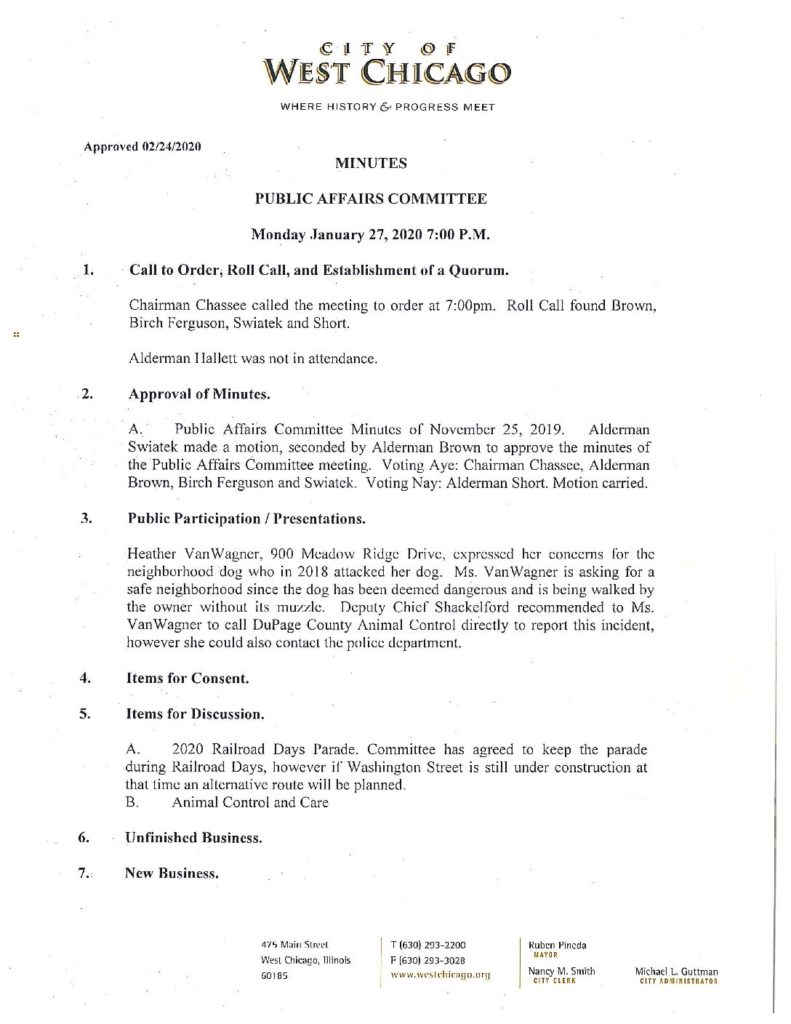 CITY OF
WEST CHICAGO

WHERE HISTORY & PROGRESS MEET

Approved 02/24/2020

MINUTES

PUBLIC AFFAIRS COMMITTEE

Monday January 27, 2020 7:00 P.M.

1. Call to Order, Roll Call, and Establishment of a Quorum.

Chairman Chassee called the meeting to order at 7:00pm. Roll Call found Brown, Birch Ferguson, Swiatek and Short.

Alderman Hallett was not in attendance.

2. Approval of Minutes.

A. Public Affairs Committee Minutes of November 25, 2019. Alderman Swiatek made a motion, seconded by Alderman Brown to approve the minutes of the Public Affairs Committee meeting. Voting Aye: Chairman Chassee, Alderman Brown, Birch Ferguson and Swiatek. Voting Nay: Alderman Short. Motion carried.

3. Public Participation / Presentations.

Heather VanWagner, 900 Meadow Ridge Drive, expressed her concerns for the neighborhood dog who in 2018 attacked her dog. Ms. VanWagner is asking for a safe neighborhood since the dog has been deemed dangerous and is being walked by the owner without its muzzle. Deputy Chief Shackelford recommended to Ms. VanWagner to call DuPage County Animal Control directly to report this incident, however she could also contact the police department.

4. Items for Consent.

5. Items for Discussion.

A. 2020 Railroad Days Parade. Committee has agreed to keep the parade during Railroad Days, however if Washington Street is still under construction at that time an alternative route will be planned.
B. Animal Control and Care

6. Unfinished Business.

7. New Business.

475 Main Street
West Chicago, Illinois
60185

T (630) 293-2200
F (630) 293-3028
www.westchicago.org

Ruben Pineda
MAYOR

Nancy M. Smith
CITY CLERK

Michael L. Guttman
CITY ADMINISTRATOR